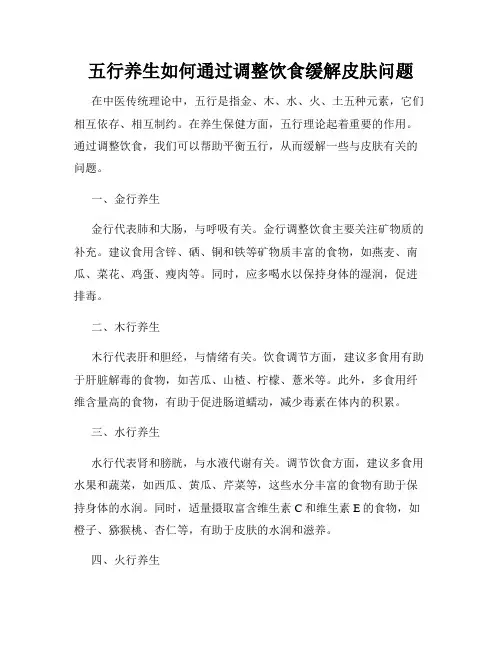 五行养生如何通过调整饮食缓解皮肤问题

在中医传统理论中，五行是指金、木、水、火、土五种元素，它们相互依存、相互制约。在养生保健方面，五行理论起着重要的作用。通过调整饮食，我们可以帮助平衡五行，从而缓解一些与皮肤有关的问题。

一、金行养生

金行代表肺和大肠，与呼吸有关。金行调整饮食主要关注矿物质的补充。建议食用含锌、硒、铜和铁等矿物质丰富的食物，如燕麦、南瓜、菜花、鸡蛋、瘦肉等。同时，应多喝水以保持身体的湿润，促进排毒。

二、木行养生

木行代表肝和胆经，与情绪有关。饮食调节方面，建议多食用有助于肝脏解毒的食物，如苦瓜、山楂、柠檬、薏米等。此外，多食用纤维含量高的食物，有助于促进肠道蠕动，减少毒素在体内的积累。

三、水行养生

水行代表肾和膀胱，与水液代谢有关。调节饮食方面，建议多食用水果和蔬菜，如西瓜、黄瓜、芹菜等，这些水分丰富的食物有助于保持身体的水润。同时，适量摄取富含维生素 C 和维生素 E 的食物，如橙子、猕猴桃、杏仁等，有助于皮肤的水润和滋养。

四、火行养生